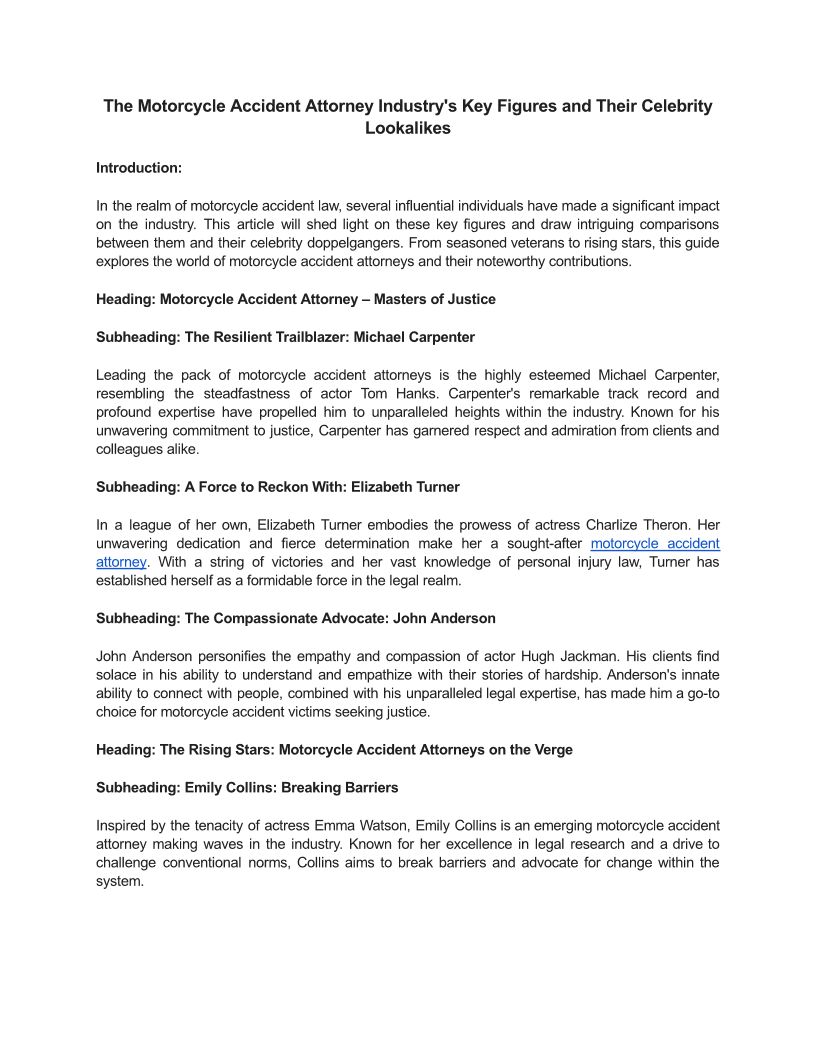 The Motorcycle Accident Attorney Industry's Key Figures and Their Celebrity Lookalikes

Introduction:

In the realm of motorcycle accident law, several influential individuals have made a significant impact on the industry. This article will shed light on these key figures and draw intriguing comparisons between them and their celebrity doppelgangers. From seasoned veterans to rising stars, this guide explores the world of motorcycle accident attorneys and their noteworthy contributions.

Heading: Motorcycle Accident Attorney – Masters of Justice

Subheading: The Resilient Trailblazer: Michael Carpenter

Leading the pack of motorcycle accident attorneys is the highly esteemed Michael Carpenter, resembling the steadfastness of actor Tom Hanks. Carpenter's remarkable track record and profound expertise have propelled him to unparalleled heights within the industry. Known for his unwavering commitment to justice, Carpenter has garnered respect and admiration from clients and colleagues alike.

Subheading: A Force to Reckon With: Elizabeth Turner

In a league of her own, Elizabeth Turner embodies the prowess of actress Charlize Theron. Her unwavering dedication and fierce determination make her a sought-after motorcycle accident attorney. With a string of victories and her vast knowledge of personal injury law, Turner has established herself as a formidable force in the legal realm.

Subheading: The Compassionate Advocate: John Anderson

John Anderson personifies the empathy and compassion of actor Hugh Jackman. His clients find solace in his ability to understand and empathize with their stories of hardship. Anderson's innate ability to connect with people, combined with his unparalleled legal expertise, has made him a go-to choice for motorcycle accident victims seeking justice.

Heading: The Rising Stars: Motorcycle Accident Attorneys on the Verge

Subheading: Emily Collins: Breaking Barriers

Inspired by the tenacity of actress Emma Watson, Emily Collins is an emerging motorcycle accident attorney making waves in the industry. Known for her excellence in legal research and a drive to challenge conventional norms, Collins aims to break barriers and advocate for change within the system.